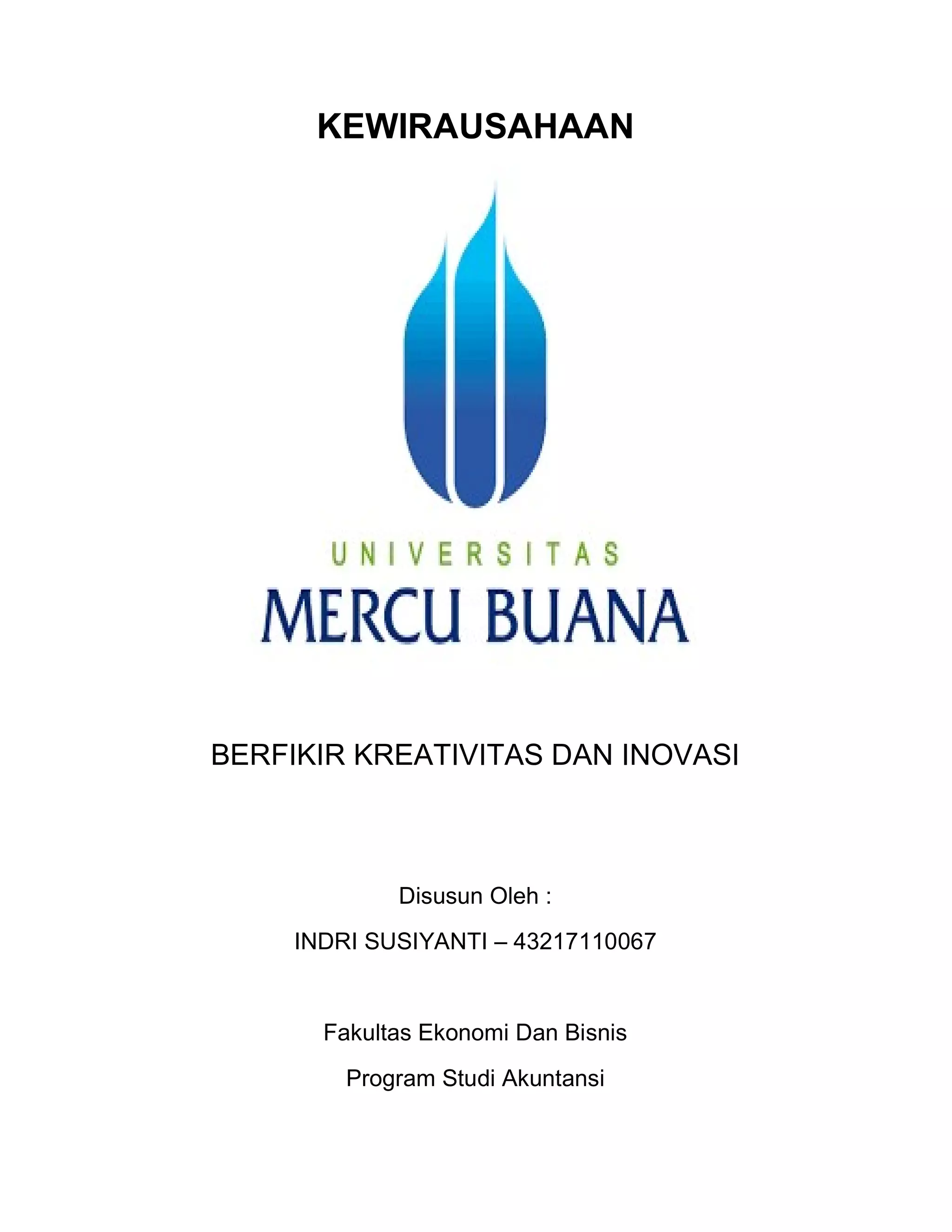 KEWIRAUSAHAAN

UNIVERSITAS
MERCU BUANA

BERFIKIR KREATIVITAS DAN INOVASI

Disusun Oleh :

INDRI SUSIYANTI – 43217110067

Fakultas Ekonomi Dan Bisnis

Program Studi Akuntansi